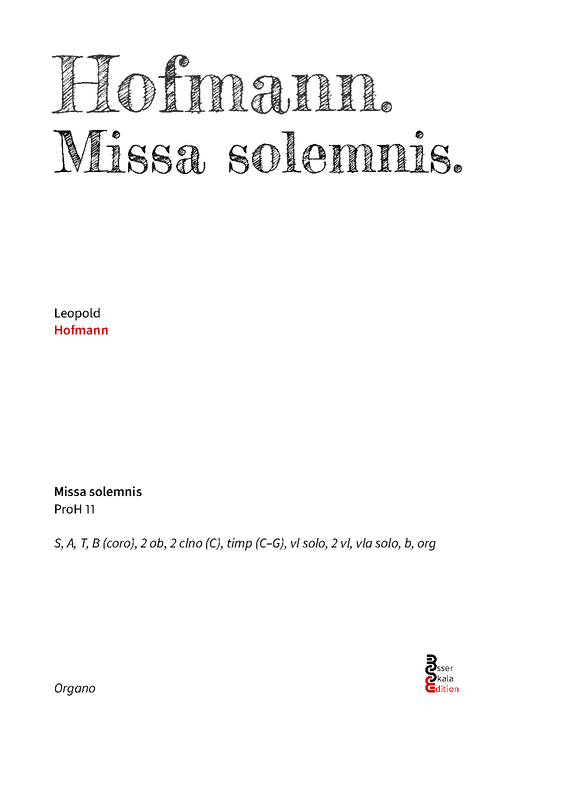 Hofmann.
Missa solemnis.

Leopold
Hofmann

Missa solemnis
ProH 11

S, A, T, B (coro), 2 ob, 2 clno (C), timp (C–G), vl solo, 2 vl, vla solo, b, org

Organo

Esser
Skala
Edition